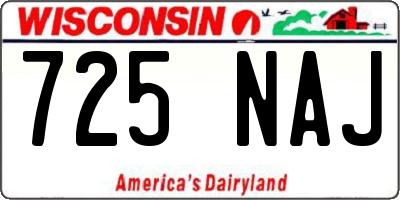 WISCONSIN

725 NAJ

America's Dairyland